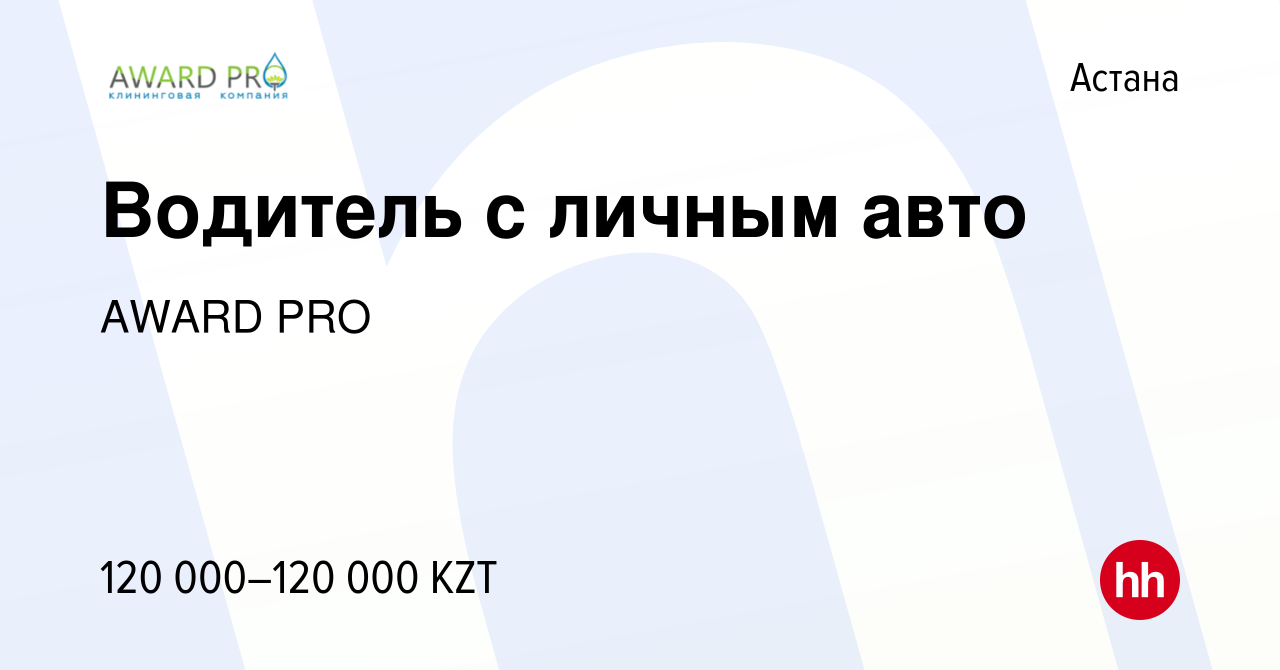 AWARD PRO
клининговая компания

Астана

Водитель с личным авто

AWARD PRO

120 000–120 000 KZT

hh